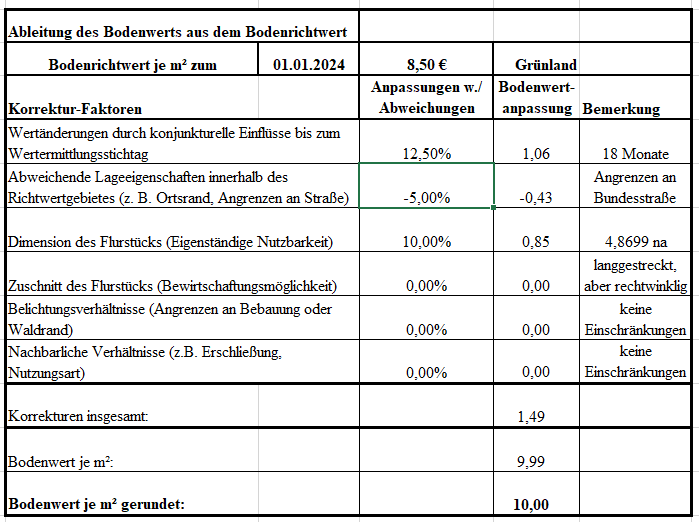 | Ableitung des Bodenwerts aus dem Bodenrichtwert | | | | |
|---|---|---|---|---|
| Bodenrichtwert je m² zum | 01.01.2024 | 8,50 € | Grünland | |
| Korrektur-Faktoren | | Anpassungen w./ Abweichungen | Bodenwert-anpassung | Bemerkung |
| Wertänderungen durch konjunkturelle Einflüsse bis zum Wertermittlungsstichtag | | 12,50% | 1,06 | 18 Monate |
| Abweichende Lageeigenschaften innerhalb des Richtwertgebietes (z. B. Ortsrand, Angrenzen an Straße) | | -5,00% | -0,43 | Angrenzen an Bundesstraße |
| Dimension des Flurstücks (Eigenständige Nutzbarkeit) | | 10,00% | 0,85 | 4,8699 na |
| Zuschnitt des Flurstücks (Bewirtschaftungsmöglichkeit) | | 0,00% | 0,00 | langgestreckt, aber rechtwinklig |
| Belichtungsverhältnisse (Angrenzen an Bebauung oder Waldrand) | | 0,00% | 0,00 | keine Einschränkungen |
| Nachbarliche Verhältnisse (z.B. Erschließung, Nutzungsart) | | 0,00% | 0,00 | keine Einschränkungen |
| Korrekturen insgesamt: | | | 1,49 | |
| Bodenwert je m²: | | | 9,99 | |
| Bodenwert je m² gerundet: | | | 10,00 | |